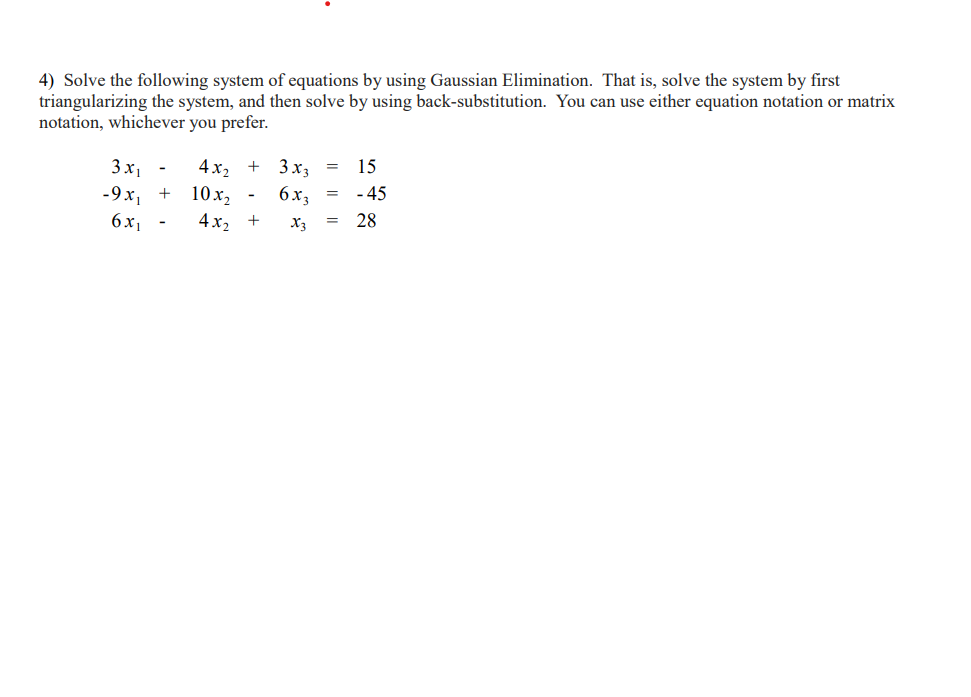 4) Solve the following system of equations by using Gaussian Elimination. That is, solve the system by first triangularizing the system, and then solve by using back-substitution. You can use either equation notation or matrix notation, whichever you prefer.

$3x_1 - 4x_2 + 3x_3 = 15$
$-9x_1 + 10x_2 - 6x_3 = -45$
$6x_1 - 4x_2 + x_3 = 28$